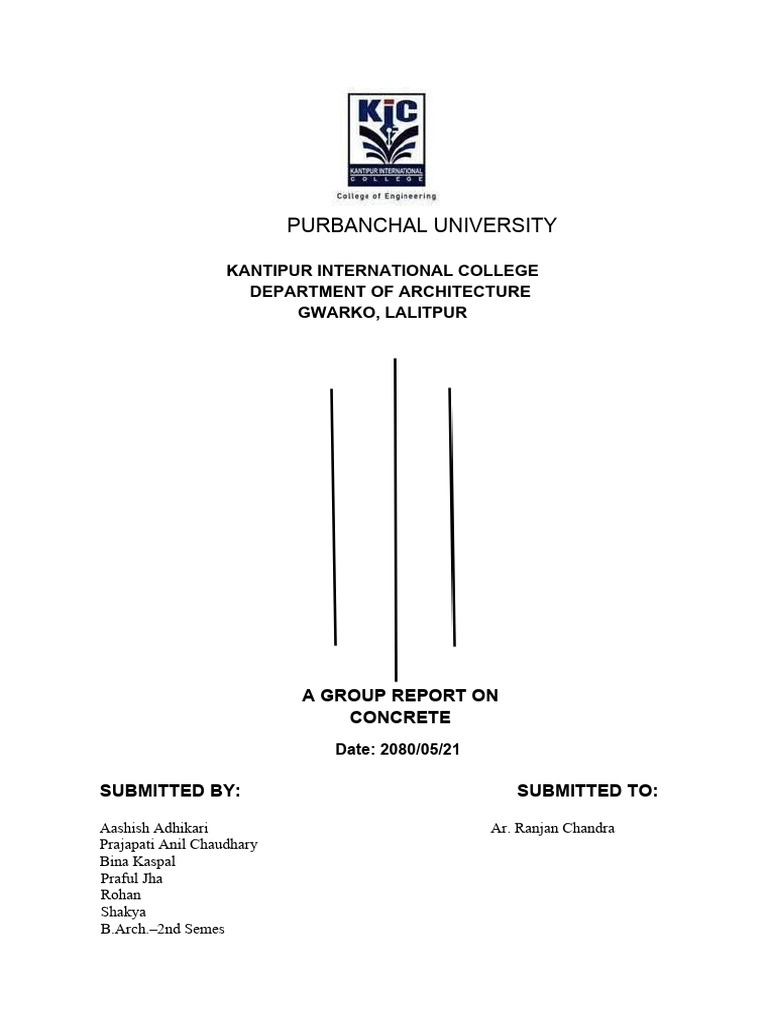 KIC
KANTIPUR INTERNATIONAL COLLEGE
College of Engineering

PURBANCHAL UNIVERSITY

KANTIPUR INTERNATIONAL COLLEGE
DEPARTMENT OF ARCHITECTURE
GWARKO, LALITPUR

A GROUP REPORT ON
CONCRETE

Date: 2080/05/21

SUBMITTED BY:

Aashish Adhikari
Prajapati Anil Chaudhary
Bina Kaspal
Praful Jha
Rohan
Shakya
B.Arch.–2nd Semes

SUBMITTED TO:

Ar. Ranjan Chandra